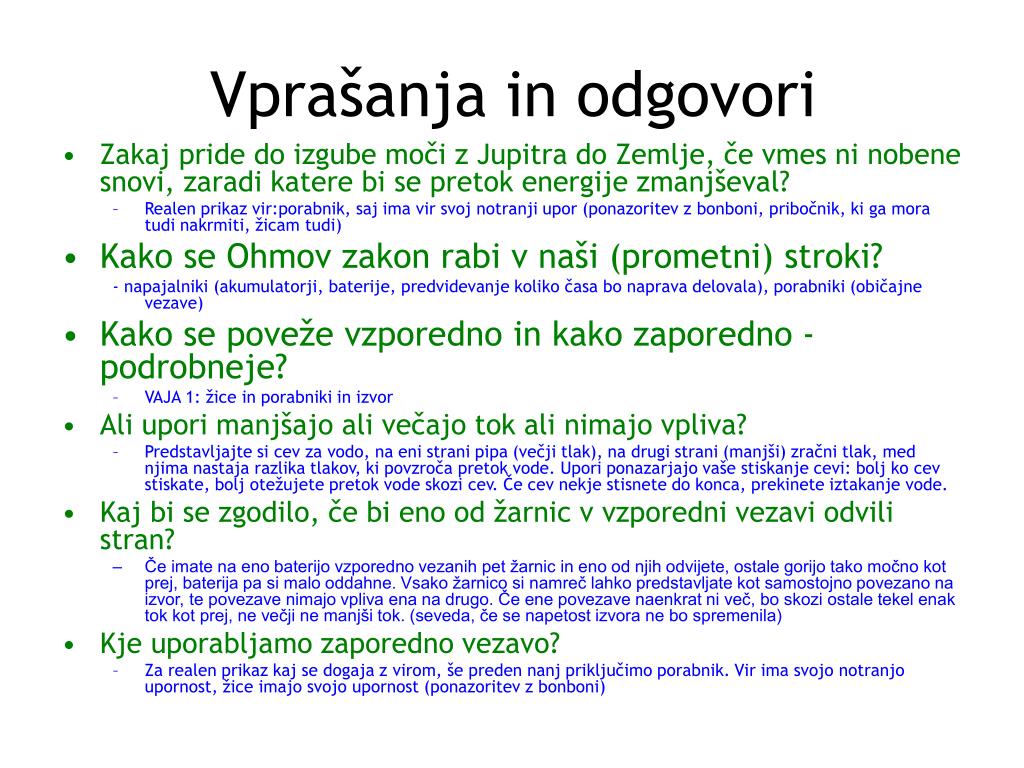 Vprašanja in odgovori

• Zakaj pride do izgube moči z Jupitra do Zemlje, če vmes ni nobene snovi, zaradi katere bi se pretok energije zmanjševal?
– Realen prikaz vir:porabnik, saj ima vir svoj notranji upor (ponazoritev z bonboni, pribočnik, ki ga mora tudi nakrmiti, žicam tudi)

• Kako se Ohmov zakon rabi v naši (prometni) stroki?
- napajalniki (akumulatorji, baterije, predvidevanje koliko časa bo naprava delovala), porabniki (običajne vezave)

• Kako se poveže vzporedno in kako zaporedno - podrobneje?
– VAJA 1: žice in porabniki in izvor

• Ali upori manjšajo ali večajo tok ali nimajo vpliva?
– Predstavljajte si cev za vodo, na eni strani pipa (večji tlak), na drugi strani (manjši) zračni tlak, med njima nastaja razlika tlakov, ki povzroča pretok vode. Upori ponazarjajo vaše stiskanje cevi: bolj ko cev stiskate, bolj otežujete pretok vode skozi cev. Če cev nekje stisnete do konca, prekinete iztakanje vode.

• Kaj bi se zgodilo, če bi eno od žarnic v vzporedni vezavi odvili stran?
– Če imate na eno baterijo vzporedno vezanih pet žarnic in eno od njih odvijete, ostale gorijo tako močno kot prej, baterija pa si malo oddahne. Vsako žarnico si namreč lahko predstavljate kot samostojno povezano na izvor, te povezave nimajo vpliva ena na drugo. Če ene povezave naenkrat ni več, bo skozi ostale tekel enak tok kot prej, ne večji ne manjši tok. (seveda, če se napetost izvora ne bo spremenila)

• Kje uporabljamo zaporedno vezavo?
– Za realen prikaz kaj se dogaja z virom, še preden nanj priključimo porabnik. Vir ima svojo notranjo upornost, žice imajo svojo upornost (ponazoritev z bonboni)